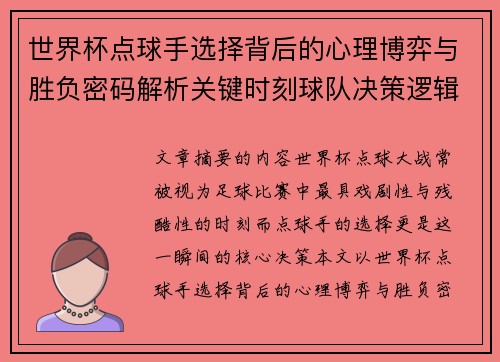 世界杯点球手选择背后的心理博弈与胜负密码解析关键时刻球队决策逻辑

文章摘要的内容世界杯点球大战常被视为足球比赛中最具戏剧性与残酷性的时刻而点球手的选择更是这一瞬间的核心决策本文以世界杯点球手选择背后的心理博弈与胜负密